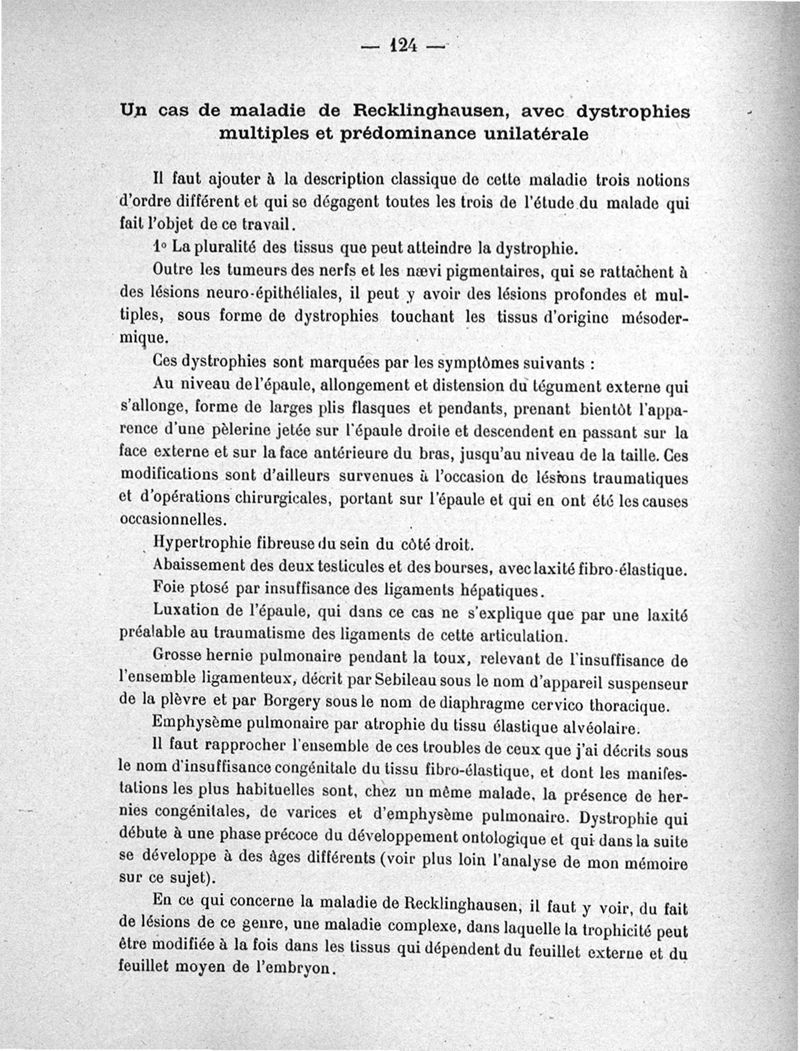 — 124 —

Un cas de maladie de Recklinghausen, avec dystrophies multiples et prédominance unilatérale

Il faut ajouter à la description classique de cette maladie trois notions d'ordre différent et qui se dégagent toutes les trois de l'étude du malade qui fait l'objet de ce travail.

1° La pluralité des tissus que peut atteindre la dystrophie.

Outre les tumeurs des nerfs et les nævi pigmentaires, qui se rattachent à des lésions neuro-épithéliales, il peut y avoir des lésions profondes et multiples, sous forme de dystrophies touchant les tissus d'origine mésodermique.

Ces dystrophies sont marquées par les symptômes suivants :

Au niveau de l'épaule, allongement et distension du tégument externe qui s'allonge, forme de larges plis flasques et pendants, prenant bientôt l'apparence d'une pèlerine jetée sur l'épaule droite et descendent en passant sur la face externe et sur la face antérieure du bras, jusqu'au niveau de la taille. Ces modifications sont d'ailleurs survenues à l'occasion de lésions traumatiques et d'opérations chirurgicales, portant sur l'épaule et qui en ont été les causes occasionnelles.

Hypertrophie fibreuse du sein du côté droit.

Abaissement des deux testicules et des bourses, avec laxité fibro-élastique.

Foie ptosé par insuffisance des ligaments hépatiques.

Luxation de l'épaule, qui dans ce cas ne s'explique que par une laxité préalable au traumatisme des ligaments de cette articulation.

Grosse hernie pulmonaire pendant la toux, relevant de l'insuffisance de l'ensemble ligamenteux, décrit par Sebileau sous le nom d'appareil suspenseur de la plèvre et par Borgery sous le nom de diaphragme cervico thoracique.

Emphysème pulmonaire par atrophie du tissu élastique alvéolaire.

Il faut rapprocher l'ensemble de ces troubles de ceux que j'ai décrits sous le nom d'insuffisance congénitale du tissu fibro-élastique, et dont les manifestations les plus habituelles sont, chez un même malade, la présence de hernies congénitales, de varices et d'emphysème pulmonaire. Dystrophie qui débute à une phase précoce du développement ontologique et qui dans la suite se développe à des âges différents (voir plus loin l'analyse de mon mémoire sur ce sujet).

En ce qui concerne la maladie de Recklinghausen, il faut y voir, du fait de lésions de ce genre, une maladie complexe, dans laquelle la trophicité peut être modifiée à la fois dans les tissus qui dépendent du feuillet externe et du feuillet moyen de l'embryon.